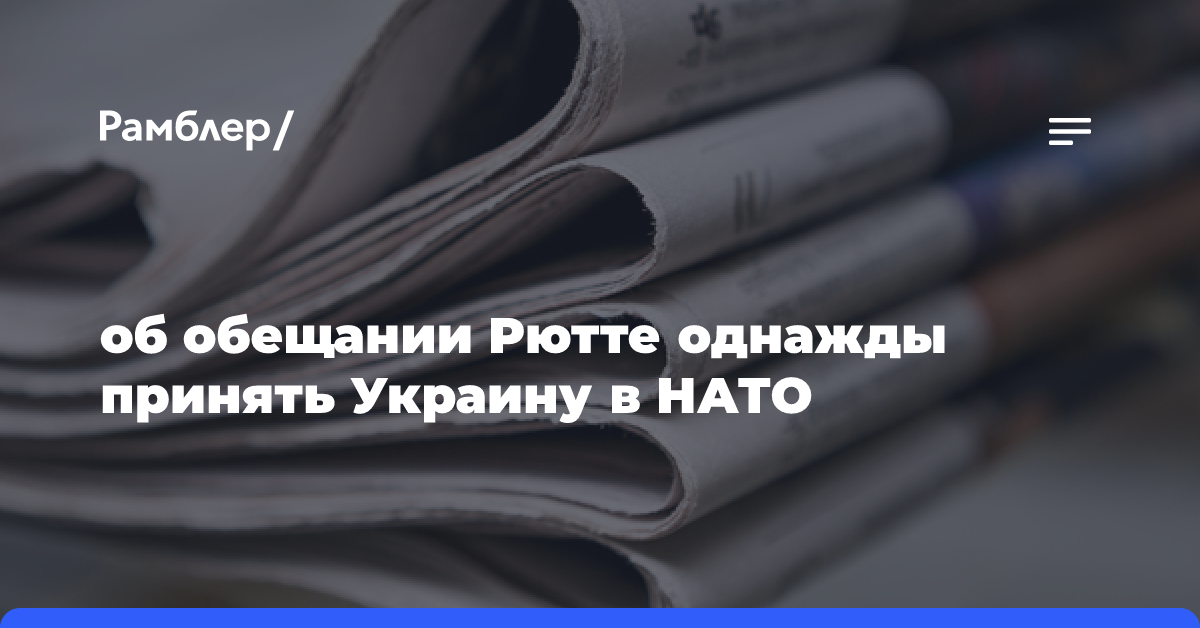 Рамблер/

об обещании Рютте однажды принять Украину в НАТО